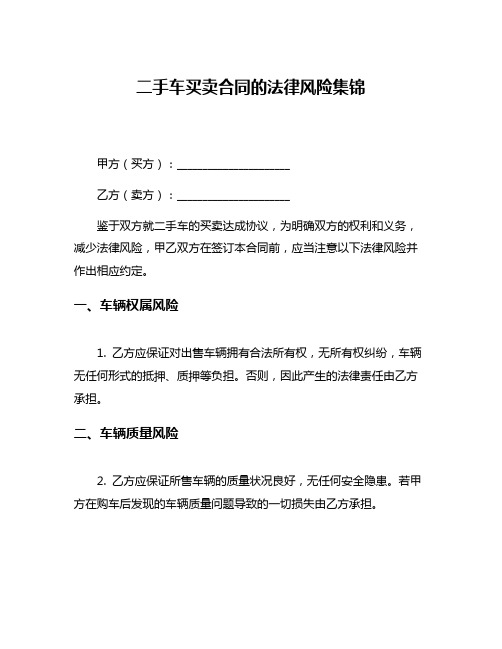 二手车买卖合同的法律风险集锦

甲方（买方）：____________________

乙方（卖方）：____________________

鉴于双方就二手车的买卖达成协议，为明确双方的权利和义务，减少法律风险，甲乙双方在签订本合同前，应当注意以下法律风险并作出相应约定。

一、车辆权属风险

1. 乙方应保证对出售车辆拥有合法所有权，无所有权纠纷，车辆无任何形式的抵押、质押等负担。否则，因此产生的法律责任由乙方承担。

二、车辆质量风险

2. 乙方应保证所售车辆的质量状况良好，无任何安全隐患。若甲方在购车后发现的车辆质量问题导致的一切损失由乙方承担。